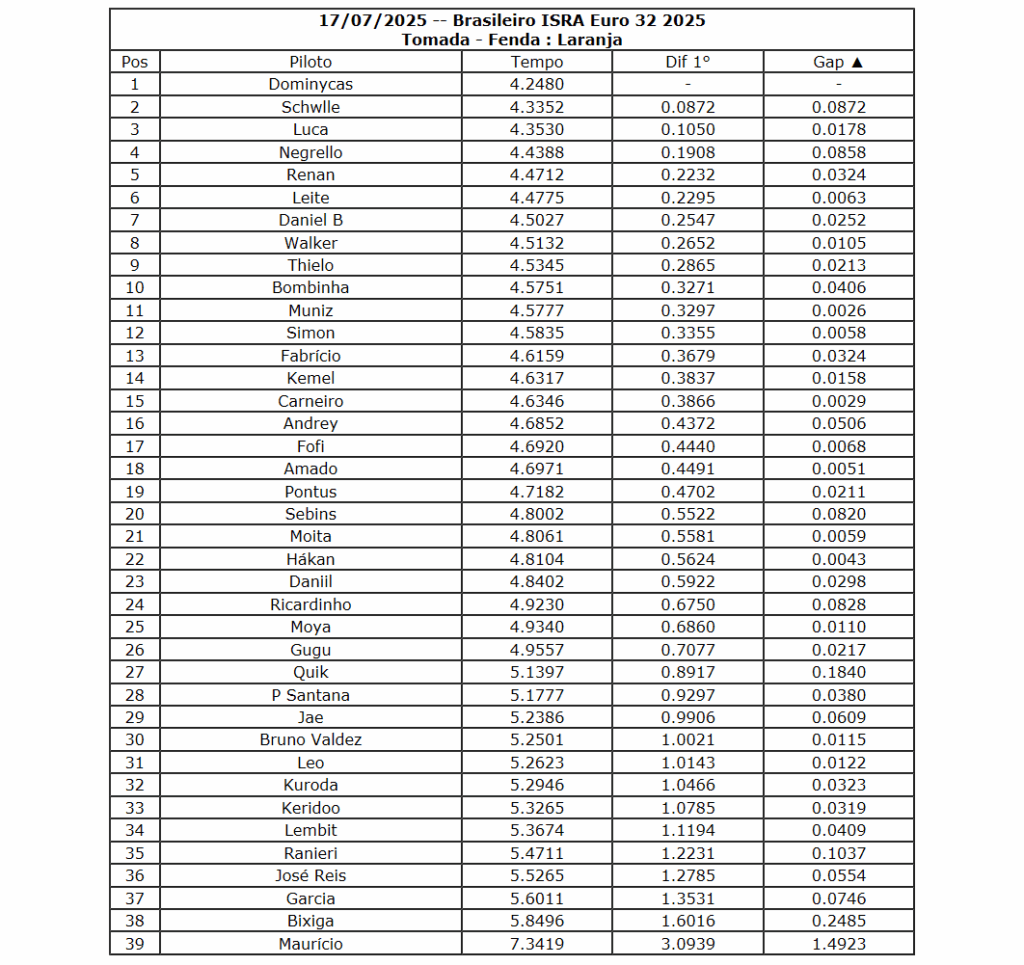 17/07/2025 -- Brasileiro ISRA Euro 32 2025
Tomada - Fenda : Laranja

| Pos | Piloto | Tempo | Dif 1° | Gap ▲ |
|---|---|---|---|---|
| 1 | Dominycas | 4.2480 | - | - |
| 2 | Schwlle | 4.3352 | 0.0872 | 0.0872 |
| 3 | Luca | 4.3530 | 0.1050 | 0.0178 |
| 4 | Negrello | 4.4388 | 0.1908 | 0.0858 |
| 5 | Renan | 4.4712 | 0.2232 | 0.0324 |
| 6 | Leite | 4.4775 | 0.2295 | 0.0063 |
| 7 | Daniel B | 4.5027 | 0.2547 | 0.0252 |
| 8 | Walker | 4.5132 | 0.2652 | 0.0105 |
| 9 | Thielo | 4.5345 | 0.2865 | 0.0213 |
| 10 | Bombinha | 4.5751 | 0.3271 | 0.0406 |
| 11 | Muniz | 4.5777 | 0.3297 | 0.0026 |
| 12 | Simon | 4.5835 | 0.3355 | 0.0058 |
| 13 | Fabrício | 4.6159 | 0.3679 | 0.0324 |
| 14 | Kemel | 4.6317 | 0.3837 | 0.0158 |
| 15 | Carneiro | 4.6346 | 0.3866 | 0.0029 |
| 16 | Andrey | 4.6852 | 0.4372 | 0.0506 |
| 17 | Fofi | 4.6920 | 0.4440 | 0.0068 |
| 18 | Amado | 4.6971 | 0.4491 | 0.0051 |
| 19 | Pontus | 4.7182 | 0.4702 | 0.0211 |
| 20 | Sebins | 4.8002 | 0.5522 | 0.0820 |
| 21 | Moita | 4.8061 | 0.5581 | 0.0059 |
| 22 | Hákan | 4.8104 | 0.5624 | 0.0043 |
| 23 | Daniil | 4.8402 | 0.5922 | 0.0298 |
| 24 | Ricardinho | 4.9230 | 0.6750 | 0.0828 |
| 25 | Moya | 4.9340 | 0.6860 | 0.0110 |
| 26 | Gugu | 4.9557 | 0.7077 | 0.0217 |
| 27 | Quik | 5.1397 | 0.8917 | 0.1840 |
| 28 | P Santana | 5.1777 | 0.9297 | 0.0380 |
| 29 | Jae | 5.2386 | 0.9906 | 0.0609 |
| 30 | Bruno Valdez | 5.2501 | 1.0021 | 0.0115 |
| 31 | Leo | 5.2623 | 1.0143 | 0.0122 |
| 32 | Kuroda | 5.2946 | 1.0466 | 0.0323 |
| 33 | Keridoo | 5.3265 | 1.0785 | 0.0319 |
| 34 | Lembit | 5.3674 | 1.1194 | 0.0409 |
| 35 | Ranieri | 5.4711 | 1.2231 | 0.1037 |
| 36 | José Reis | 5.5265 | 1.2785 | 0.0554 |
| 37 | Garcia | 5.6011 | 1.3531 | 0.0746 |
| 38 | Bixiga | 5.8496 | 1.6016 | 0.2485 |
| 39 | Maurício | 7.3419 | 3.0939 | 1.4923 |